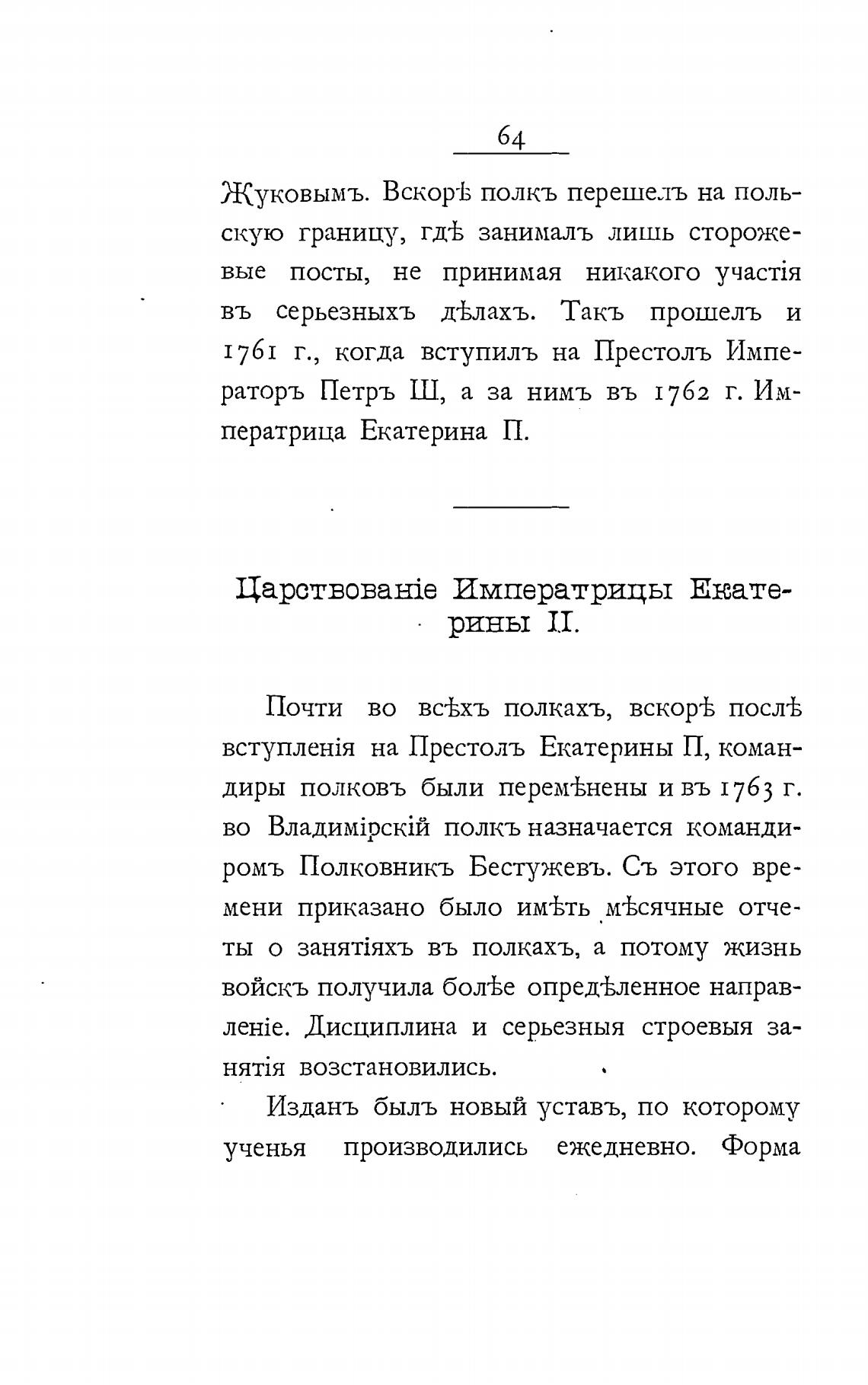 64

Жуковымъ. Вскорѣ полкъ перешелъ на польскую границу, гдѣ занималъ лишь сторожевые посты, не принимая никакого участія въ серьезныхъ дѣлахъ. Такъ прошелъ и 1761 г., когда вступилъ на Престолъ Императоръ Петръ Ш, а за нимъ въ 1762 г. Императрица Екатерина П.

Царствованіе Императрицы Екатерины II.

Почти во всѣхъ полкахъ, вскорѣ послѣ вступленія на Престолъ Екатерины П, командиры полковъ были перемѣнены и въ 1763 г. во Владимірскій полкъ назначается командиромъ Полковникъ Бестужевъ. Съ этого времени приказано было имѣть мѣсячные отчеты о занятіяхъ въ полкахъ, а потому жизнь войскъ получила болѣе опредѣленное направленіе. Дисциплина и серьезныя строевыя занятія возстановились.

Изданъ былъ новый уставъ, по которому ученья производились ежедневно. Форма